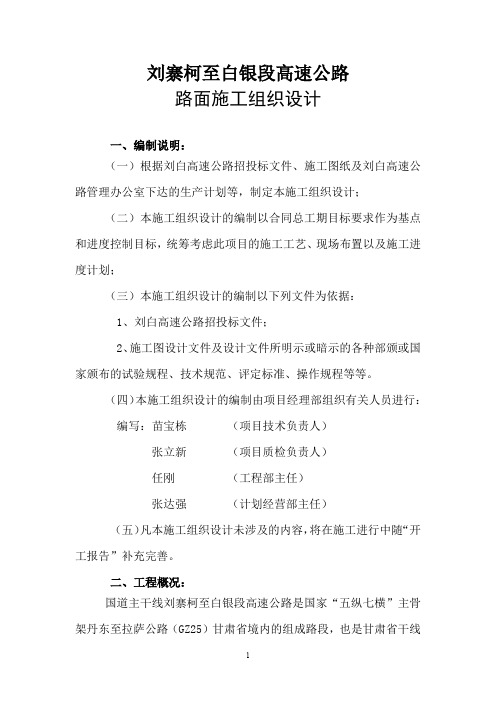 刘寨柯至白银段高速公路
路面施工组织设计

一、编制说明：

（一）根据刘白高速公路招投标文件、施工图纸及刘白高速公路管理办公室下达的生产计划等，制定本施工组织设计；

（二）本施工组织设计的编制以合同总工期目标要求作为基点和进度控制目标，统筹考虑此项目的施工工艺、现场布置以及施工进度计划；

（三）本施工组织设计的编制以下列文件为依据：

1、刘白高速公路招投标文件；

2、施工图设计文件及设计文件所明示或暗示的各种部颁或国家颁布的试验规程、技术规范、评定标准、操作规程等等。

（四）本施工组织设计的编制由项目经理部组织有关人员进行：

编写：苗宝栋　（项目技术负责人）
张立新　（项目质检负责人）
任刚　（工程部主任）
张达强　（计划经营部主任）

（五）凡本施工组织设计未涉及的内容，将在施工进行中随“开工报告”补充完善。

二、工程概况：

国道主干线刘寨柯至白银段高速公路是国家“五纵七横”主骨架丹东至拉萨公路（GZ25）甘肃省境内的组成路段，也是甘肃省干线

1